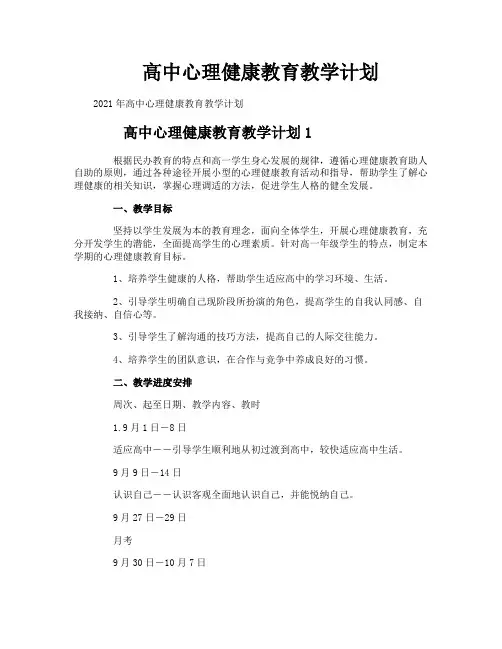 高中心理健康教育教学计划

2021年高中心理健康教育教学计划

高中心理健康教育教学计划1

根据民办教育的特点和高一学生身心发展的规律，遵循心理健康教育助人自助的原则，通过各种途径开展小型的心理健康教育活动和指导，帮助学生了解心理健康的相关知识，掌握心理调适的方法，促进学生人格的健全发展。

一、教学目标

坚持以学生发展为本的教育理念，面向全体学生，开展心理健康教育，充分开发学生的潜能，全面提高学生的心理素质。针对高一年级学生的特点，制定本学期的心理健康教育目标。

1、培养学生健康的人格，帮助学生适应高中的学习环境、生活。

2、引导学生明确自己现阶段所扮演的角色，提高学生的自我认同感、自我接纳、自信心等。

3、引导学生了解沟通的技巧方法，提高自己的人际交往能力。

4、培养学生的团队意识，在合作与竞争中养成良好的习惯。

二、教学进度安排

周次、起至日期、教学内容、教时

1.9月1日—8日

适应高中——引导学生顺利地从初过渡到高中，较快适应高中生活。

9月9日—14日

认识自己——认识客观全面地认识自己，并能悦纳自己。

9月27日—29日

月考

9月30日—10月7日